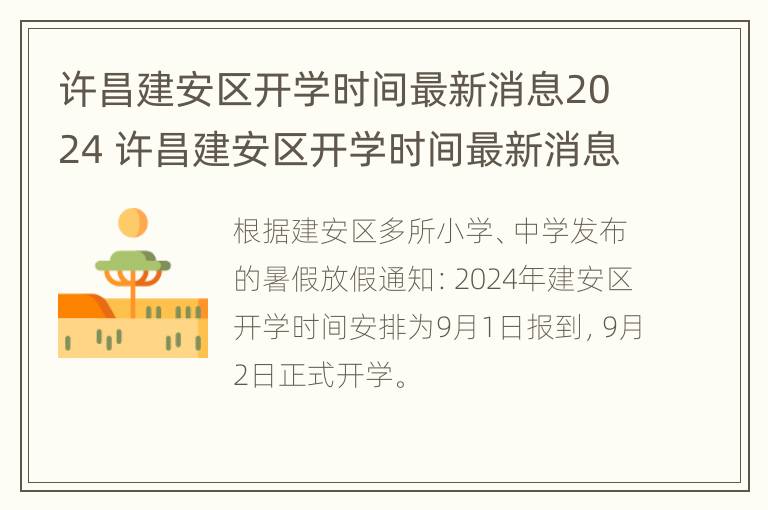 许昌建安区开学时间最新消息2024 许昌建安区开学时间最新消息

根据建安区多所小学、中学发布的暑假放假通知: 2024年建安区开学时间安排为9月1日报到, 9月2日正式开学。